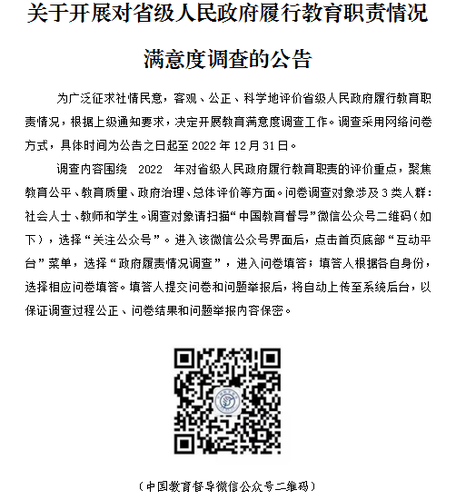 关于开展对省级人民政府履行教育职责情况满意度调查的公告

为广泛征求社情民意，客观、公正、科学地评价省级人民政府履行教育职责情况，根据上级通知要求，决定开展教育满意度调查工作。调查采用网络问卷方式，具体时间为公告之日起至 2022 年 12 月 31 日。

调查内容围绕 2022 年对省级人民政府履行教育职责的评价重点，聚焦教育公平、教育质量、政府治理、总体评价等方面。问卷调查对象涉及 3 类人群：社会人士、教师和学生。调查对象请扫描“中国教育督导”微信公众号二维码（如下），选择“关注公众号”。进入该微信公众号界面后，点击首页底部“互动平台”菜单，选择“政府履责情况调查”，进入问卷填答；填答人根据各自身份，选择相应问卷填答。填答人提交问卷和问题举报后，将自动上传至系统后台，以保证调查过程公正、问卷结果和问题举报内容保密。

（中国教育督导微信公众号二维码）